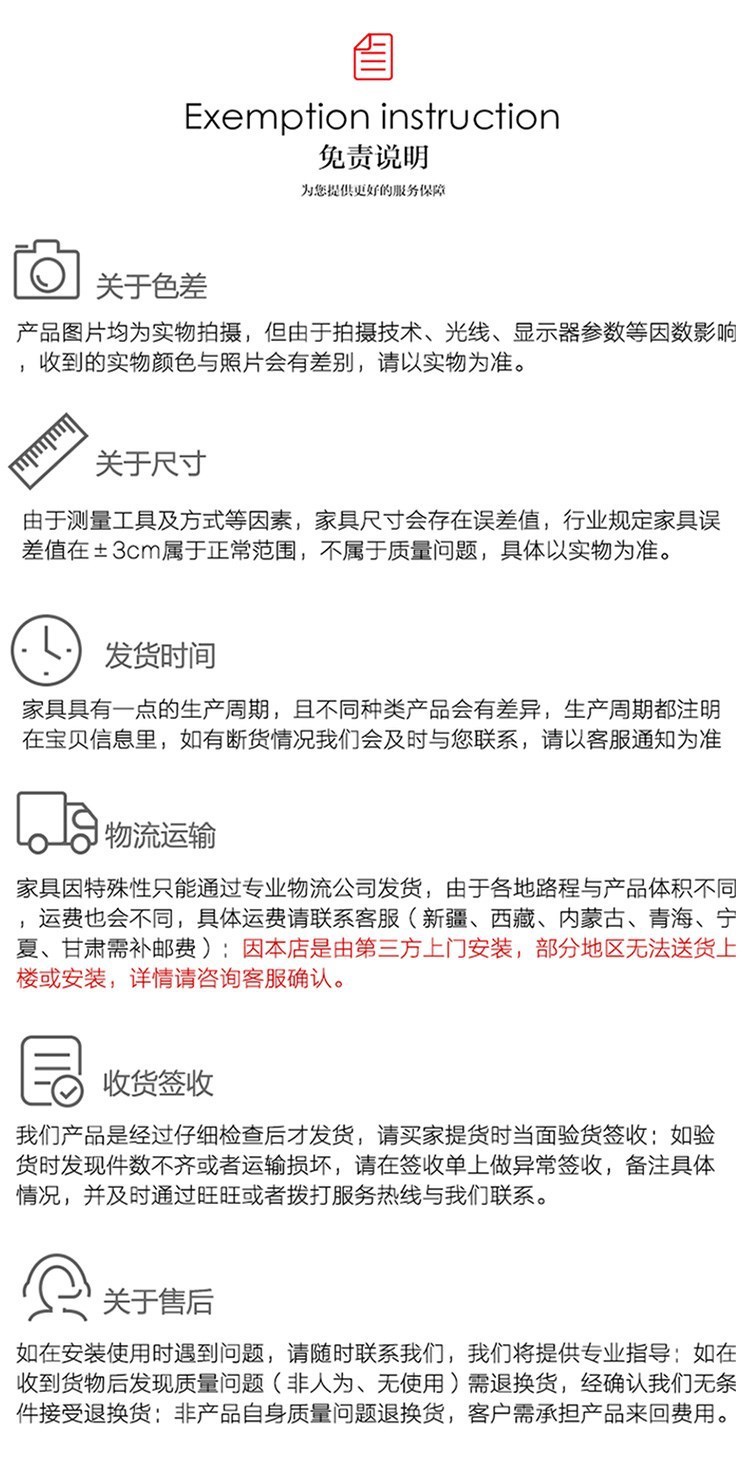 Exemption instruction
免责说明
为您提供更好的服务保障

关于色差
产品图片均为实物拍摄，但由于拍摄技术、光线、显示器参数等因数影响，收到的实物颜色与照片会有差别，请以实物为准。

关于尺寸
由于测量工具及方式等因素，家具尺寸会存在误差值，行业规定家具误差值在±3cm属于正常范围，不属于质量问题，具体以实物为准。

发货时间
家具具有一点的生产周期，且不同种类产品会有差异，生产周期都注明在宝贝信息里，如有断货情况我们会及时与您联系，请以客服通知为准

物流运输
家具因特殊性只能通过专业物流公司发货，由于各地路程与产品体积不同，运费也会不同，具体运费请联系客服（新疆、西藏、内蒙古、青海、宁夏、甘肃需补邮费）；因本店是由第三方上门安装，部分地区无法送货上楼或安装，详情请咨询客服确认。

收货签收
我们产品是经过仔细检查后才发货，请买家提货时当面验货签收；如验货时发现件数不齐或者运输损坏，请在签收单上做异常签收，备注具体情况，并及时通过旺旺或者拨打服务热线与我们联系。

关于售后
如在安装使用时遇到问题，请随时联系我们，我们将提供专业指导；如在收到货物后发现质量问题（非人为、无使用）需退换货，经确认我们无条件接受退换货；非产品自身质量问题退换货，客户需承担产品来回费用。